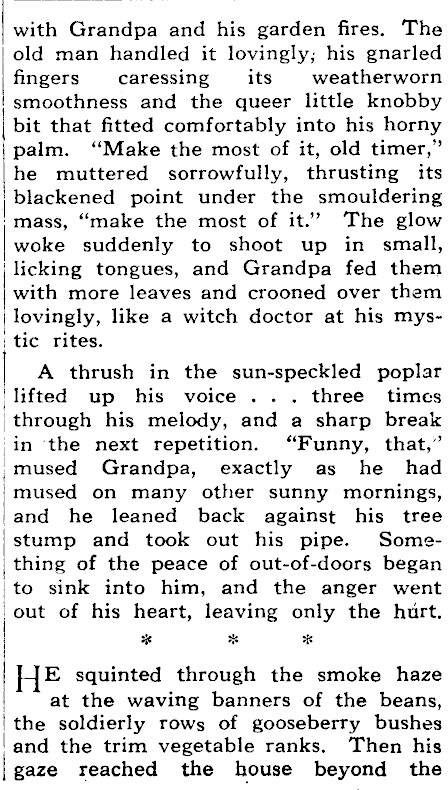 with Grandpa and his garden fires. The old man handled it lovingly; his gnarled fingers caressing its weatherworn smoothness and the queer little knobby bit that fitted comfortably into his horny palm. "Make the most of it, old timer," he muttered sorrowfully, thrusting its blackened point under the smouldering mass, "make the most of it." The glow woke suddenly to shoot up in small, licking tongues, and Grandpa fed them with more leaves and crooned over them lovingly, like a witch doctor at his mystic rites.

A thrush in the sun-speckled poplar lifted up his voice . . . three times through his melody, and a sharp break in the next repetition. "Funny, that," mused Grandpa, exactly as he had mused on many other sunny mornings, and he leaned back against his tree stump and took out his pipe. Something of the peace of out-of-doors began to sink into him, and the anger went out of his heart, leaving only the hurt.

* * *

HE squinted through the smoke haze at the waving banners of the beans, the soldierly rows of gooseberry bushes and the trim vegetable ranks. Then his gaze reached the house beyond the